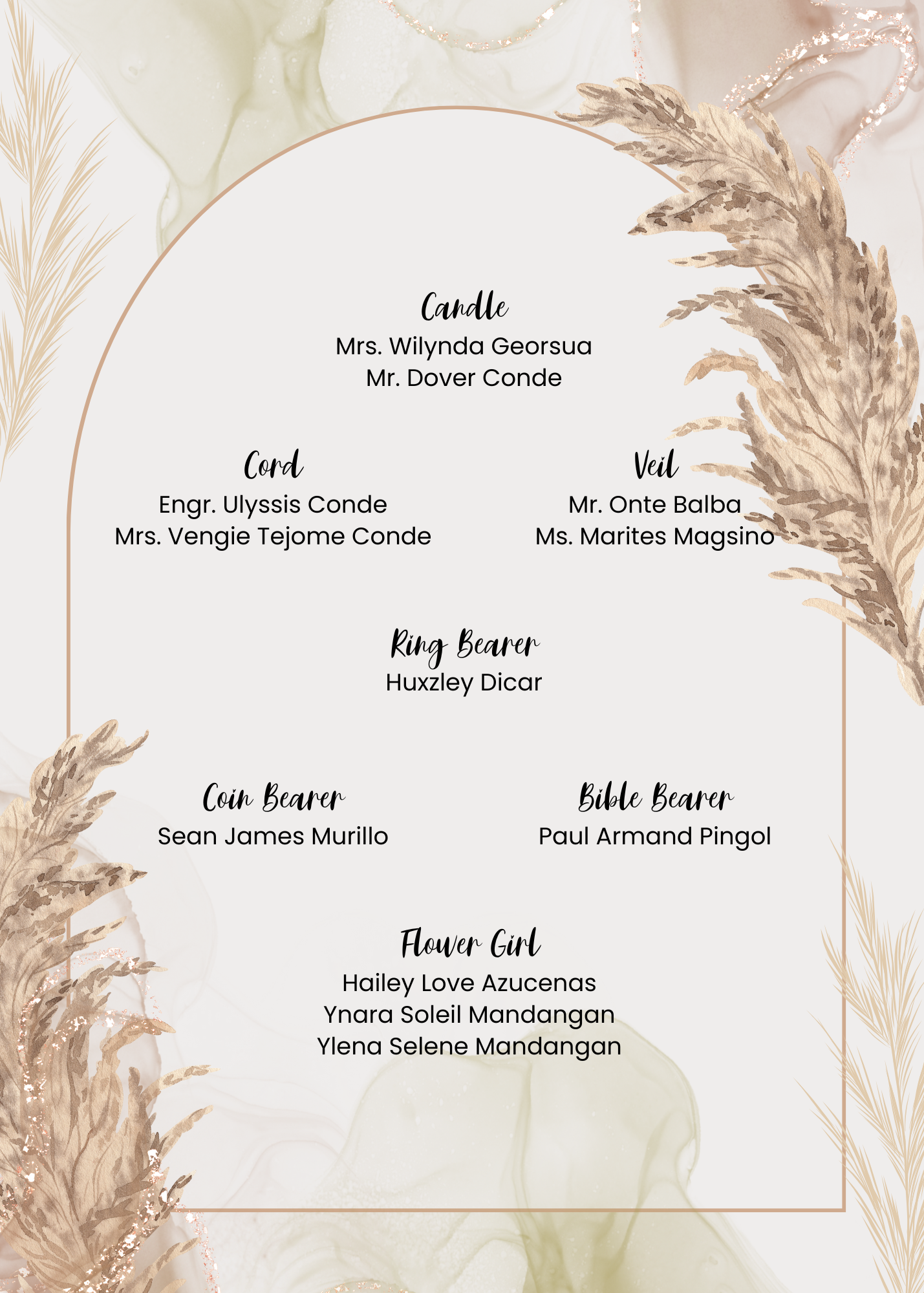 Candle
Mrs. Wilynda Georsua
Mr. Dover Conde

Cord
Engr. Ulyssis Conde
Mrs. Vengie Tejome Conde

Veil
Mr. Onte Balba
Ms. Marites Magsino

Ring Bearer
Huxzley Dicar

Coin Bearer
Sean James Murillo

Bible Bearer
Paul Armand Pingol

Flower Girl
Hailey Love Azucenas
Ynara Soleil Mandangan
Ylena Selene Mandangan